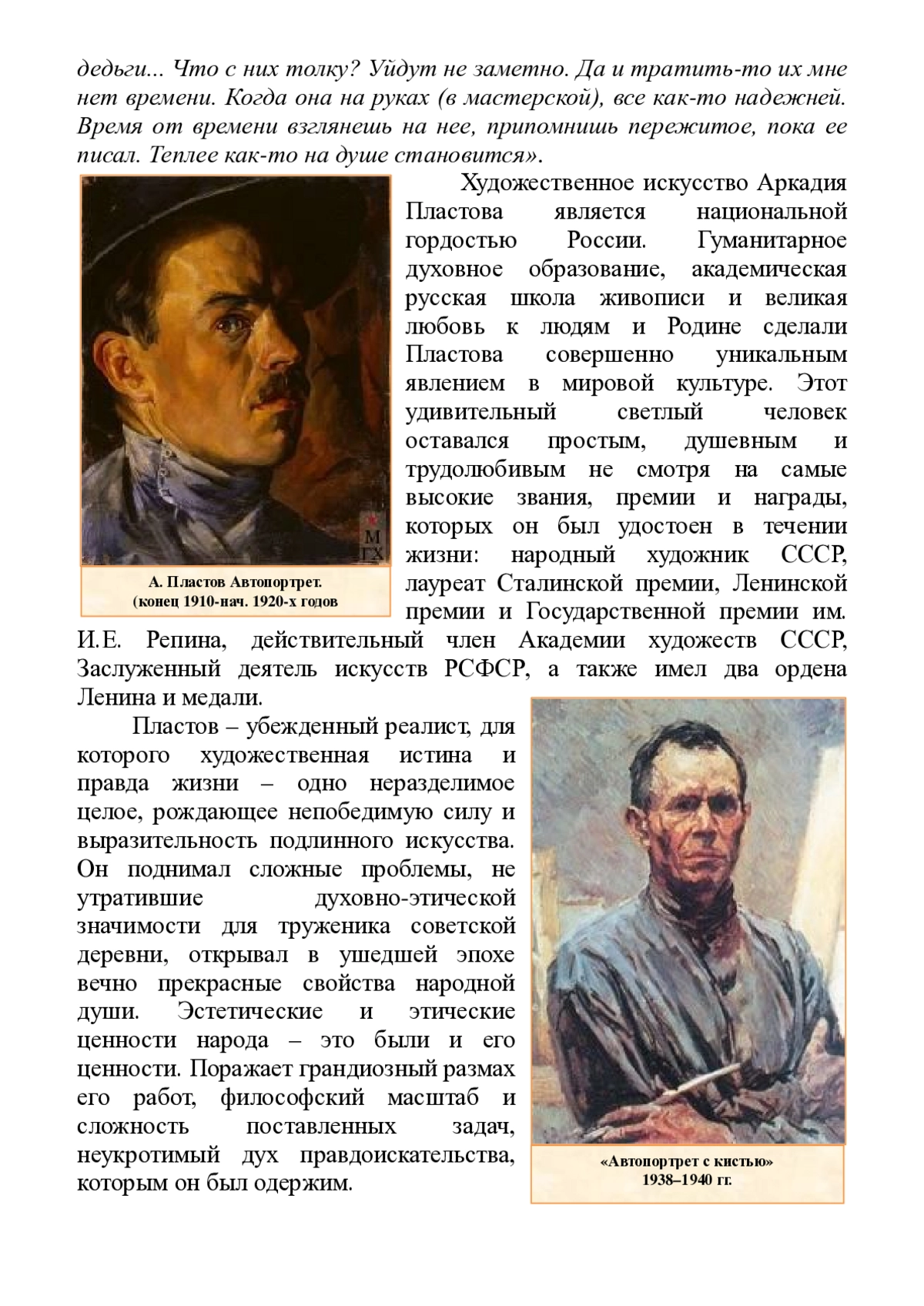 дедьги... Что с них толку? Уйдут не заметно. Да и тратить-то их мне нет времени. Когда она на руках (в мастерской), все как-то надежней. Время от времени взглянешь на нее, припомнишь пережитое, пока ее писал. Теплее как-то на душе становится».

М
ГХ

А. Пластов Автопортрет.
(конец 1910-нач. 1920-х годов

Художественное искусство Аркадия Пластова является национальной гордостью России. Гуманитарное духовное образование, академическая русская школа живописи и великая любовь к людям и Родине сделали Пластова совершенно уникальным явлением в мировой культуре. Этот удивительный светлый человек оставался простым, душевным и трудолюбивым не смотря на самые высокие звания, премии и награды, которых он был удостоен в течении жизни: народный художник СССР, лауреат Сталинской премии, Ленинской премии и Государственной премии им. И.Е. Репина, действительный член Академии художеств СССР, Заслуженный деятель искусств РСФСР, а также имел два ордена Ленина и медали.

Пластов – убежденный реалист, для которого художественная истина и правда жизни – одно неразделимое целое, рождающее непобедимую силу и выразительность подлинного искусства. Он поднимал сложные проблемы, не утратившие духовно-этической значимости для труженика советской деревни, открывал в ушедшей эпохе вечно прекрасные свойства народной души. Эстетические и этические ценности народа – это были и его ценности. Поражает грандиозный размах его работ, философский масштаб и сложность поставленных задач, неукротимый дух правдоискательства, которым он был одержим.

«Автопортрет с кистью»
1938–1940 гг.